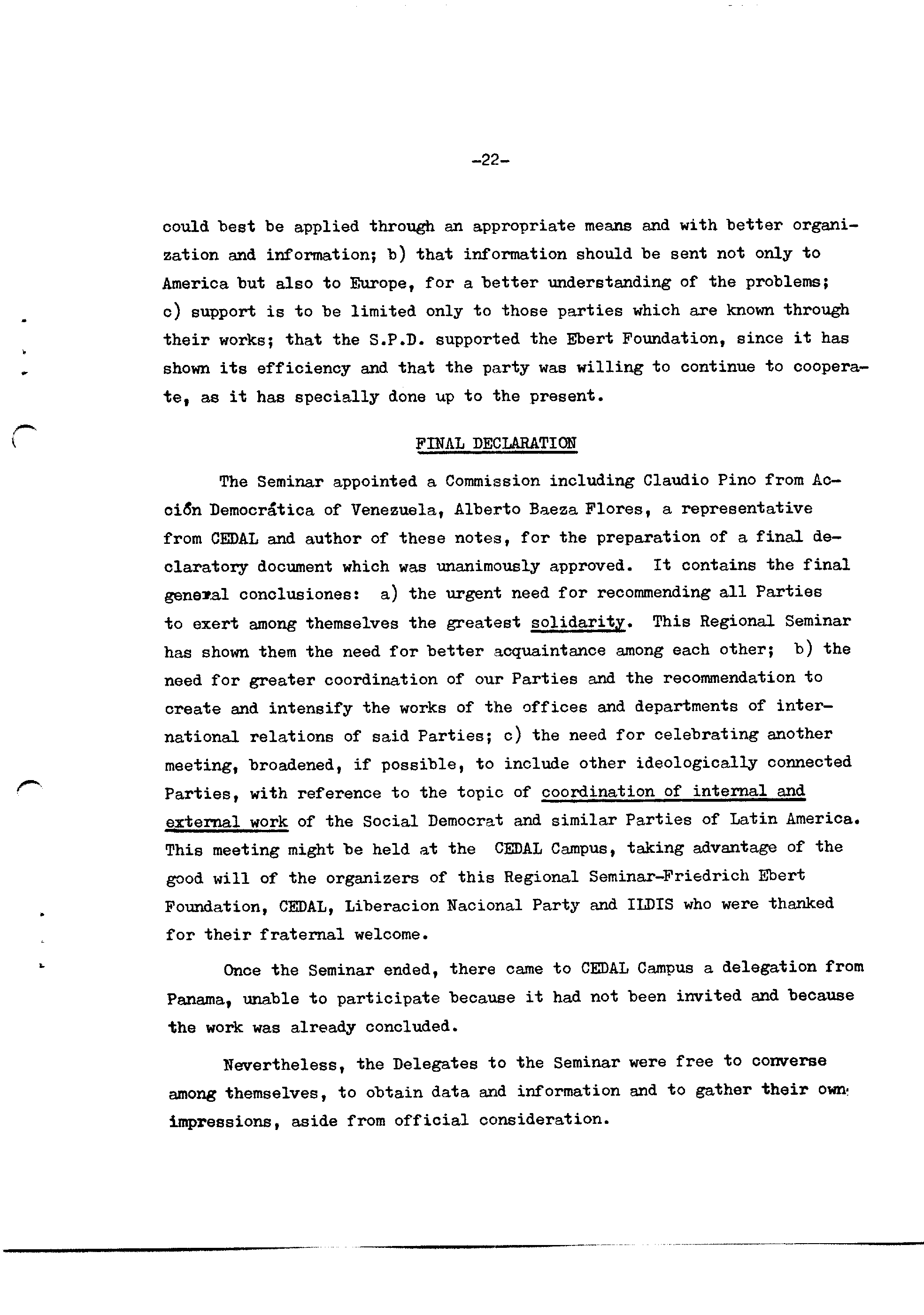 -22-

could best be applied through an appropriate means and with better organization and information; b) that information should be sent not only to America but also to Europe, for a better understanding of the problems; c) support is to be limited only to those parties which are known through their works; that the S.P.D. supported the Ebert Foundation, since it has shown its efficiency and that the party was willing to continue to cooperate, as it has specially done up to the present.

FINAL DECLARATION

The Seminar appointed a Commission including Claudio Pino from Acción Democrática of Venezuela, Alberto Baeza Flores, a representative from CEDAL and author of these notes, for the preparation of a final declaratory document which was unanimously approved. It contains the final general conclusiones: a) the urgent need for recommending all Parties to exert among themselves the greatest solidarity. This Regional Seminar has shown them the need for better acquaintance among each other; b) the need for greater coordination of our Parties and the recommendation to create and intensify the works of the offices and departments of international relations of said Parties; c) the need for celebrating another meeting, broadened, if possible, to include other ideologically connected Parties, with reference to the topic of coordination of internal and external work of the Social Democrat and similar Parties of Latin America. This meeting might be held at the CEDAL Campus, taking advantage of the good will of the organizers of this Regional Seminar-Friedrich Ebert Foundation, CEDAL, Liberacion Nacional Party and ILDIS who were thanked for their fraternal welcome.

Once the Seminar ended, there came to CEDAL Campus a delegation from Panama, unable to participate because it had not been invited and because the work was already concluded.

Nevertheless, the Delegates to the Seminar were free to converse among themselves, to obtain data and information and to gather their own impressions, aside from official consideration.